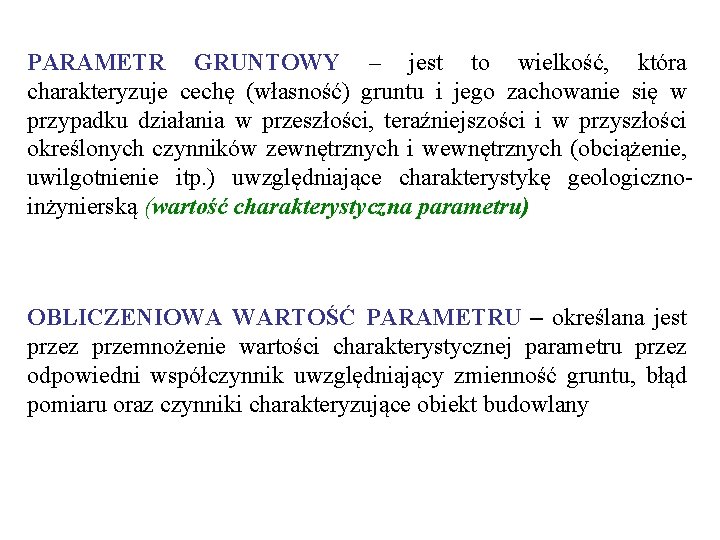 PARAMETR GRUNTOWY – jest to wielkość, która charakteryzuje cechę (własność) gruntu i jego zachowanie się w przypadku działania w przeszłości, teraźniejszości i w przyszłości określonych czynników zewnętrznych i wewnętrznych (obciążenie, uwilgotnienie itp.) uwzględniające charakterystykę geologiczno-inżynierską (wartość charakterystyczna parametru)

OBLICZENIOWA WARTOŚĆ PARAMETRU – określana jest przez przemnożenie wartości charakterystycznej parametru przez odpowiedni współczynnik uwzględniający zmienność gruntu, błąd pomiaru oraz czynniki charakteryzujące obiekt budowlany